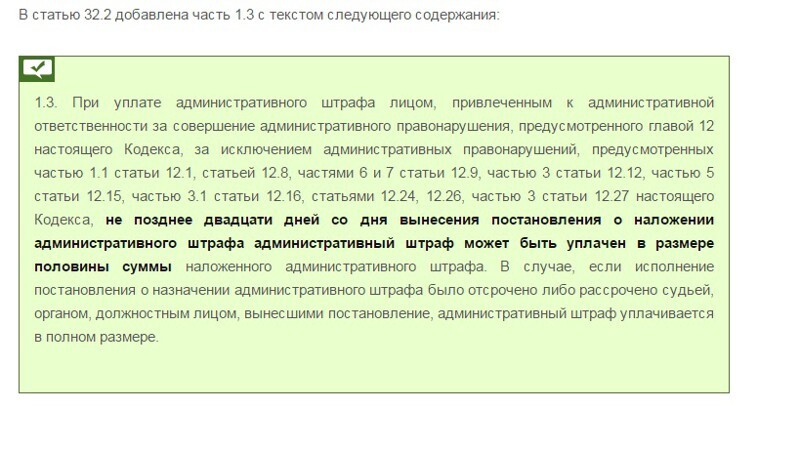 В статью 32.2 добавлена часть 1.3 с текстом следующего содержания:

1.3. При уплате административного штрафа лицом, привлеченным к административной ответственности за совершение административного правонарушения, предусмотренного главой 12 настоящего Кодекса, за исключением административных правонарушений, предусмотренных частью 1.1 статьи 12.1, статьей 12.8, частями 6 и 7 статьи 12.9, частью 3 статьи 12.12, частью 5 статьи 12.15, частью 3.1 статьи 12.16, статьями 12.24, 12.26, частью 3 статьи 12.27 настоящего Кодекса, не позднее двадцати дней со дня вынесения постановления о наложении административного штрафа административный штраф может быть уплачен в размере половины суммы наложенного административного штрафа. В случае, если исполнение постановления о назначении административного штрафа было отсрочено либо рассрочено судьей, органом, должностным лицом, вынесшими постановление, административный штраф уплачивается в полном размере.